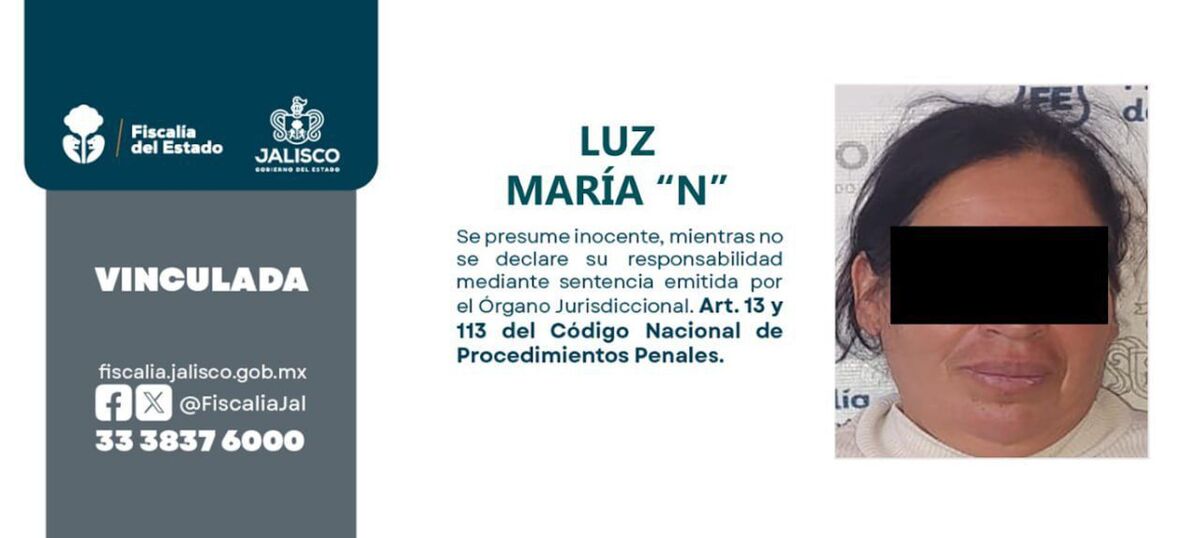 Fiscalía del Estado

JALISCO
GOBIERNO DEL ESTADO

VINCULADA

fiscalia.jalisco.gob.mx
@FiscaliaJal
33 3837 6000

LUZ
MARÍA "N"

Se presume inocente, mientras no se declare su responsabilidad mediante sentencia emitida por el Órgano Jurisdiccional. Art. 13 y 113 del Código Nacional de Procedimientos Penales.